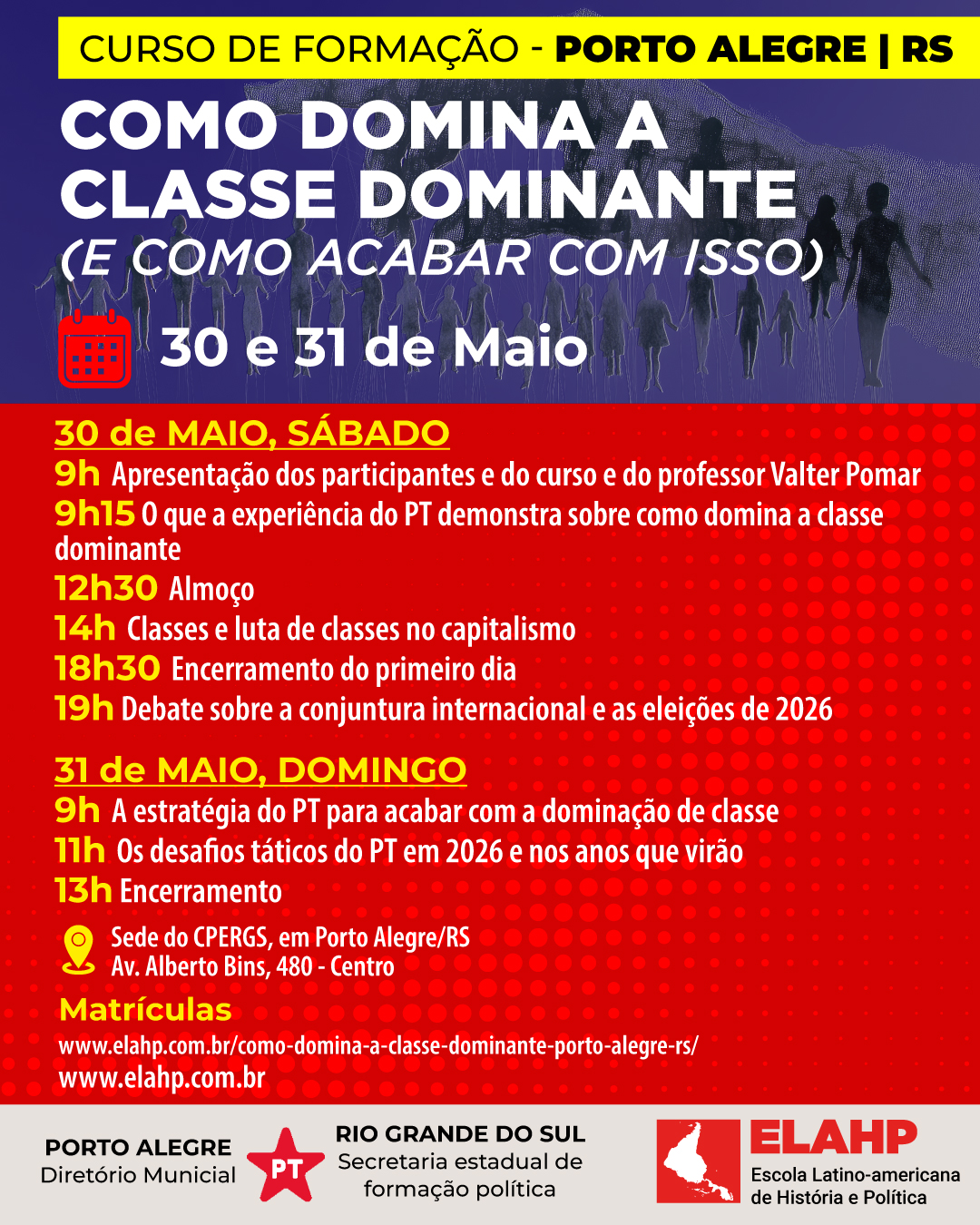 CURSO DE FORMAÇÃO - PORTO ALEGRE | RS

COMO DOMINA A CLASSE DOMINANTE
(E COMO ACABAR COM ISSO)

30 e 31 de Maio

30 de MAIO, SÁBADO
9h Apresentação dos participantes e do curso e do professor Valter Pomar
9h15 O que a experiência do PT demonstra sobre como domina a classe dominante
12h30 Almoço
14h Classes e luta de classes no capitalismo
18h30 Encerramento do primeiro dia
19h Debate sobre a conjuntura internacional e as eleições de 2026

31 de MAIO, DOMINGO
9h A estratégia do PT para acabar com a dominação de classe
11h Os desafios táticos do PT em 2026 e nos anos que virão
13h Encerramento

Sede do CPERGS, em Porto Alegre/RS
Av. Alberto Bins, 480 - Centro

Matrículas
www.elahp.com.br/como-domina-a-classe-dominante-porto-alegre-rs/
www.elahp.com.br

PORTO ALEGRE
Diretório Municipal

PT

RIO GRANDE DO SUL
Secretaria estadual de formação política

ELAHP
Escola Latino-americana de História e Política